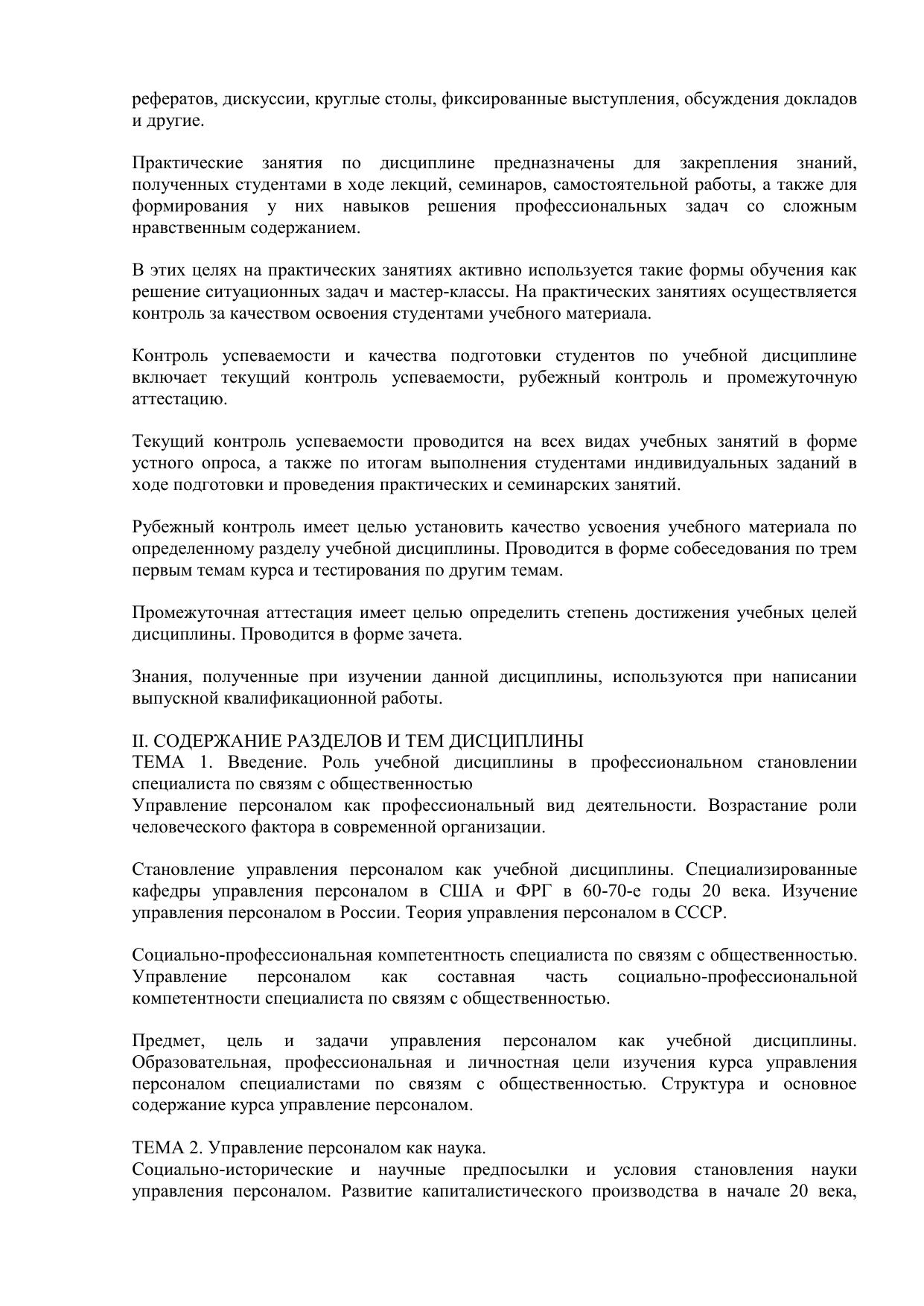 рефератов, дискуссии, круглые столы, фиксированные выступления, обсуждения докладов и другие.

Практические занятия по дисциплине предназначены для закрепления знаний, полученных студентами в ходе лекций, семинаров, самостоятельной работы, а также для формирования у них навыков решения профессиональных задач со сложным нравственным содержанием.

В этих целях на практических занятиях активно используется такие формы обучения как решение ситуационных задач и мастер-классы. На практических занятиях осуществляется контроль за качеством освоения студентами учебного материала.

Контроль успеваемости и качества подготовки студентов по учебной дисциплине включает текущий контроль успеваемости, рубежный контроль и промежуточную аттестацию.

Текущий контроль успеваемости проводится на всех видах учебных занятий в форме устного опроса, а также по итогам выполнения студентами индивидуальных заданий в ходе подготовки и проведения практических и семинарских занятий.

Рубежный контроль имеет целью установить качество усвоения учебного материала по определенному разделу учебной дисциплины. Проводится в форме собеседования по трем первым темам курса и тестирования по другим темам.

Промежуточная аттестация имеет целью определить степень достижения учебных целей дисциплины. Проводится в форме зачета.

Знания, полученные при изучении данной дисциплины, используются при написании выпускной квалификационной работы.

II. СОДЕРЖАНИЕ РАЗДЕЛОВ И ТЕМ ДИСЦИПЛИНЫ
ТЕМА 1. Введение. Роль учебной дисциплины в профессиональном становлении специалиста по связям с общественностью
Управление персоналом как профессиональный вид деятельности. Возрастание роли человеческого фактора в современной организации.

Становление управления персоналом как учебной дисциплины. Специализированные кафедры управления персоналом в США и ФРГ в 60-70-е годы 20 века. Изучение управления персоналом в России. Теория управления персоналом в СССР.

Социально-профессиональная компетентность специалиста по связям с общественностью. Управление персоналом как составная часть социально-профессиональной компетентности специалиста по связям с общественностью.

Предмет, цель и задачи управления персоналом как учебной дисциплины. Образовательная, профессиональная и личностная цели изучения курса управления персоналом специалистами по связям с общественностью. Структура и основное содержание курса управление персоналом.

ТЕМА 2. Управление персоналом как наука.
Социально-исторические и научные предпосылки и условия становления науки управления персоналом. Развитие капиталистического производства в начале 20 века,